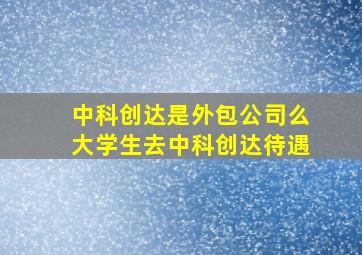 中科创达是外包公司么
大学生去中科创达待遇